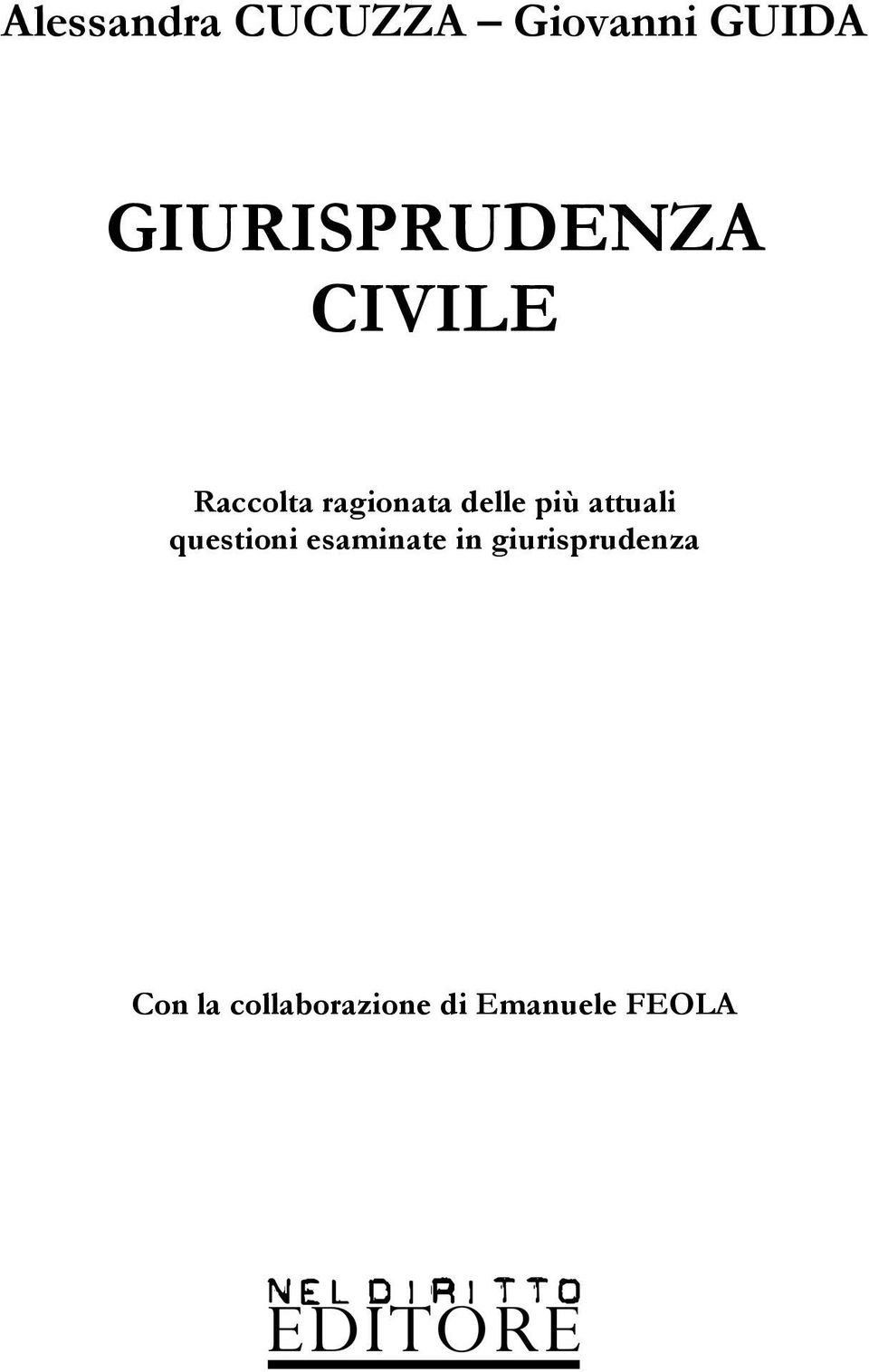 Alessandra CUCUZZA – Giovanni GUIDA

GIURISPRUDENZA CIVILE

Raccolta ragionata delle più attuali questioni esaminate in giurisprudenza

Con la collaborazione di Emanuele FEOLA

NEL DIRITTO
EDITORE